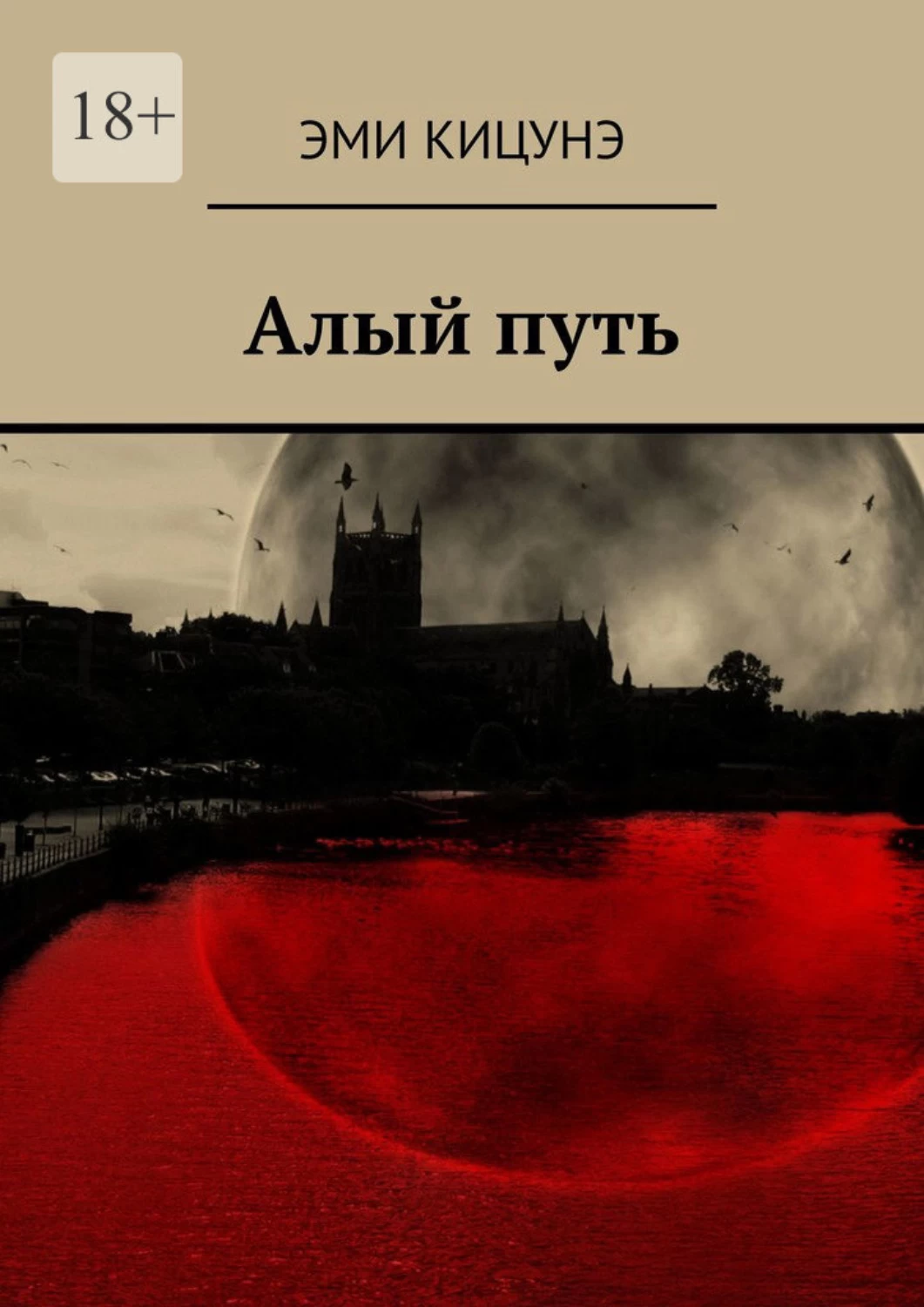 18+

ЭМИ КИЦУНЭ

Алый путь